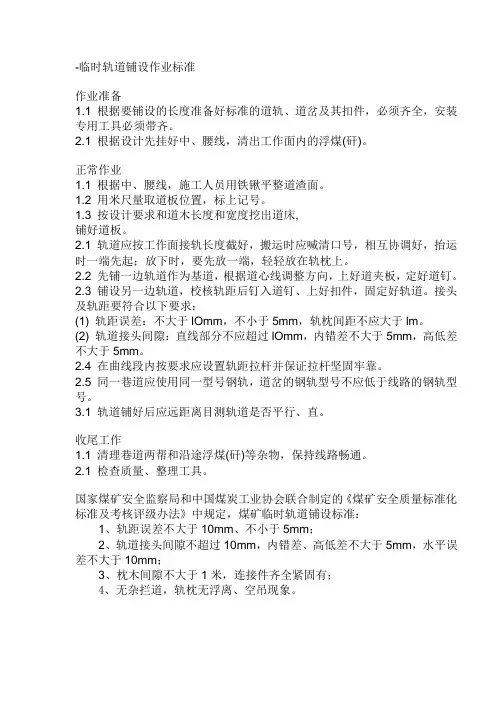 -临时轨道铺设作业标准

作业准备
1.1 根据要铺设的长度准备好标准的道轨、道岔及其扣件，必须齐全，安装专用工具必须带齐。
2.1 根据设计先挂好中、腰线，清出工作面内的浮煤(矸)。

正常作业
1.1 根据中、腰线，施工人员用铁锹平整道渣面。
1.2 用米尺量取道板位置，标上记号。
1.3 按设计要求和道木长度和宽度挖出道床，
铺好道板。
2.1 轨道应按工作面接轨长度截好，搬运时应喊清口号，相互协调好，抬运时一端先起；放下时，要先放一端，轻轻放在轨枕上。
2.2 先铺一边轨道作为基道，根据道心线调整方向，上好道夹板，定好道钉。
2.3 铺设另一边轨道，校核轨距后钉入道钉、上好扣件，固定好轨道。接头及轨距要符合以下要求：
(1) 轨距误差：不大于lOmm，不小于5mm，轨枕间距不应大于lm。
(2) 轨道接头间隙：直线部分不应超过lOmm，内错差不大于5mm，高低差不大于5mm。
2.4 在曲线段内按要求应设置轨距拉杆并保证拉杆坚固牢靠。
2.5 同一巷道应使用同一型号钢轨，道岔的钢轨型号不应低于线路的钢轨型号。
3.1 轨道铺好后应远距离目测轨道是否平行、直。

收尾工作
1.1 清理巷道两帮和沿途浮煤(矸)等杂物，保持线路畅通。
2.1 检查质量、整理工具。

国家煤矿安全监察局和中国煤炭工业协会联合制定的《煤矿安全质量标准化标准及考核评级办法》中规定，煤矿临时轨道铺设标准：
1、轨距误差不大于10mm、不小于5mm；
2、轨道接头间隙不超过10mm，内错差、高低差不大于5mm，水平误差不大于10mm；
3、枕木间隙不大于1米，连接件齐全紧固有；
4、无杂拦道，轨枕无浮离、空吊现象。